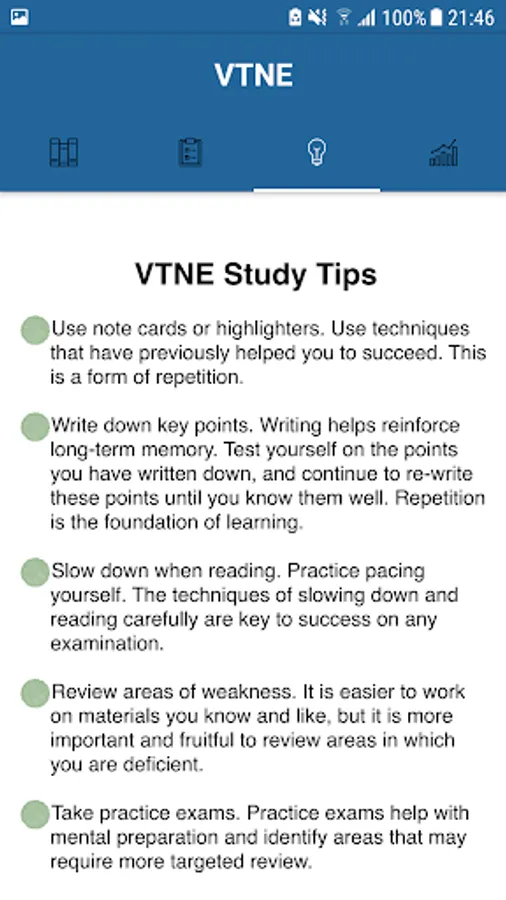 100% 21:46

VTNE

VTNE Study Tips

Use note cards or highlighters. Use techniques that have previously helped you to succeed. This is a form of repetition.

Write down key points. Writing helps reinforce long-term memory. Test yourself on the points you have written down, and continue to re-write these points until you know them well. Repetition is the foundation of learning.

Slow down when reading. Practice pacing yourself. The techniques of slowing down and reading carefully are key to success on any examination.

Review areas of weakness. It is easier to work on materials you know and like, but it is more important and fruitful to review areas in which you are deficient.

Take practice exams. Practice exams help with mental preparation and identify areas that may require more targeted review.